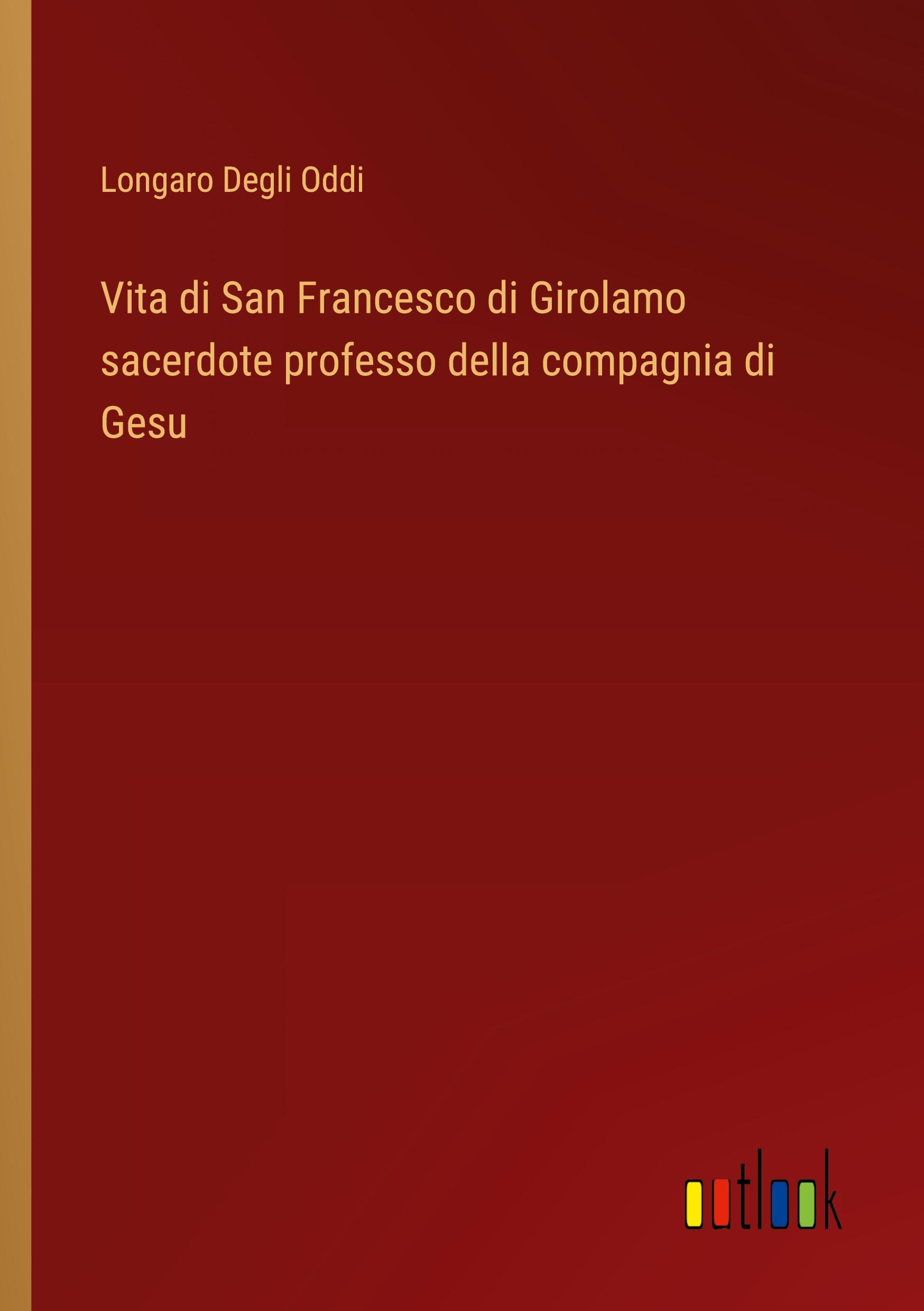 Longaro Degli Oddi

Vita di San Francesco di Girolamo sacerdote professo della compagnia di Gesu

outlook